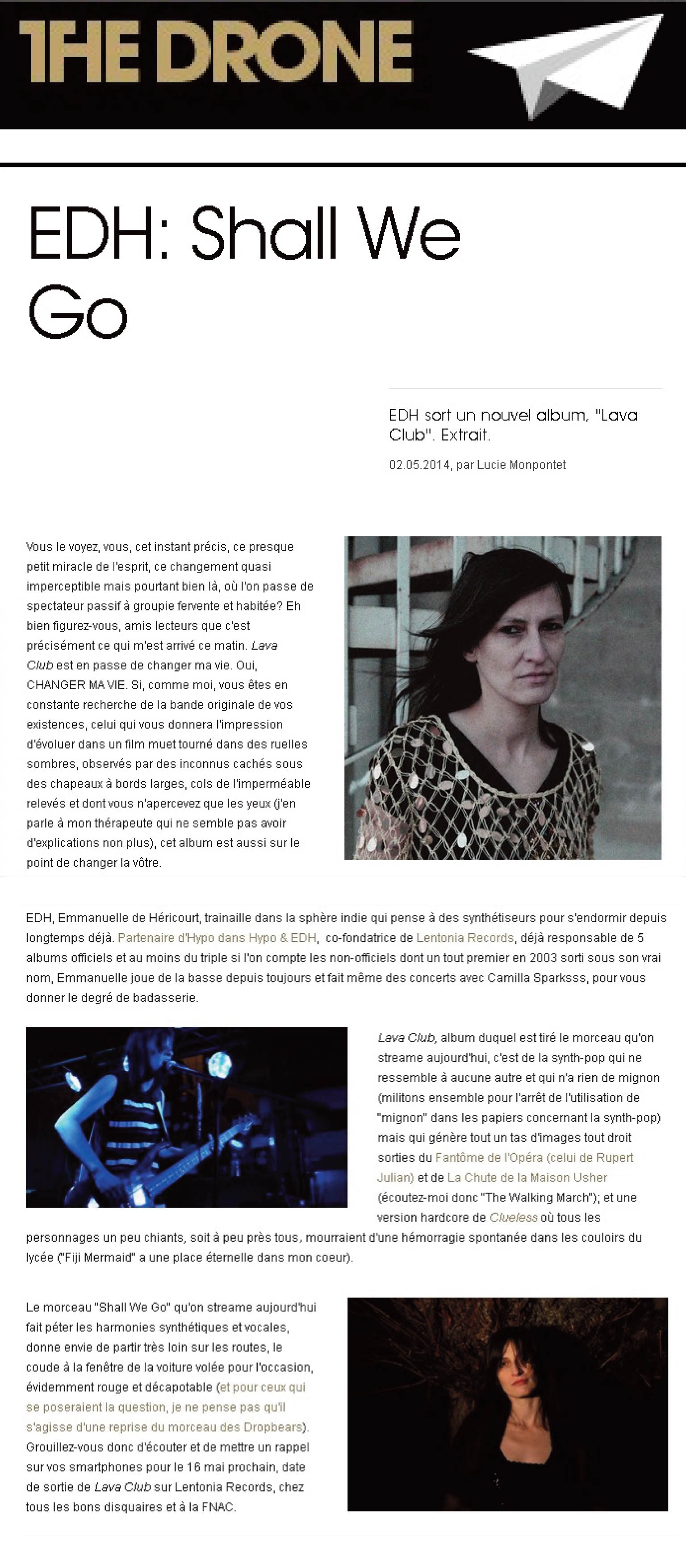 THE DRONE

EDH: Shall We Go

EDH sort un nouvel album, "Lava Club". Extrait.

02.05.2014, par Lucie Monpontet

Vous le voyez, vous, cet instant précis, ce presque petit miracle de l'esprit, ce changement quasi imperceptible mais pourtant bien là, où l'on passe de spectateur passif à groupie fervente et habitée? Eh bien figurez-vous, amis lecteurs que c'est précisément ce qui m'est arrivé ce matin. Lava Club est en passe de changer ma vie. Oui, CHANGER MA VIE. Si, comme moi, vous êtes en constante recherche de la bande originale de vos existences, celui qui vous donnera l'impression d'évoluer dans un film muet tourné dans des ruelles sombres, observés par des inconnus cachés sous des chapeaux à bords larges, cols de l'imperméable relevés et dont vous n'apercevez que les yeux (j'en parle à mon thérapeute qui ne semble pas avoir d'explications non plus), cet album est aussi sur le point de changer la vôtre.

EDH, Emmanuelle de Héricourt, trainaille dans la sphère indie qui pense à des synthétiseurs pour s'endormir depuis longtemps déjà. Partenaire d'Hypo dans Hypo & EDH, co-fondatrice de Lentonia Records, déjà responsable de 5 albums officiels et au moins du triple si l'on compte les non-officiels dont un tout premier en 2003 sorti sous son vrai nom, Emmanuelle joue de la basse depuis toujours et fait même des concerts avec Camilla Sparksss, pour vous donner le degré de badasserie.

Lava Club, album duquel est tiré le morceau qu'on streame aujourd'hui, c'est de la synth-pop qui ne ressemble à aucune autre et qui n'a rien de mignon (militons ensemble pour l'arrêt de l'utilisation de "mignon" dans les papiers concernant la synth-pop) mais qui génère tout un tas d'images tout droit sorties du Fantôme de l'Opéra (celui de Rupert Julian) et de La Chute de la Maison Usher (écoutez-moi donc "The Walking March"); et une version hardcore de Clueless où tous les personnages un peu chiants, soit à peu près tous, mourraient d'une hémorragie spontanée dans les couloirs du lycée ("Fiji Mermaid" a une place éternelle dans mon coeur).

Le morceau "Shall We Go" qu'on streame aujourd'hui fait péter les harmonies synthétiques et vocales, donne envie de partir très loin sur les routes, le coude à la fenêtre de la voiture volée pour l'occasion, évidemment rouge et décapotable (et pour ceux qui se poseraient la question, je ne pense pas qu'il s'agisse d'une reprise du morceau des Dropbears). Grouillez-vous donc d'écouter et de mettre un rappel sur vos smartphones pour le 16 mai prochain, date de sortie de Lava Club sur Lentonia Records, chez tous les bons disquaires et à la FNAC.